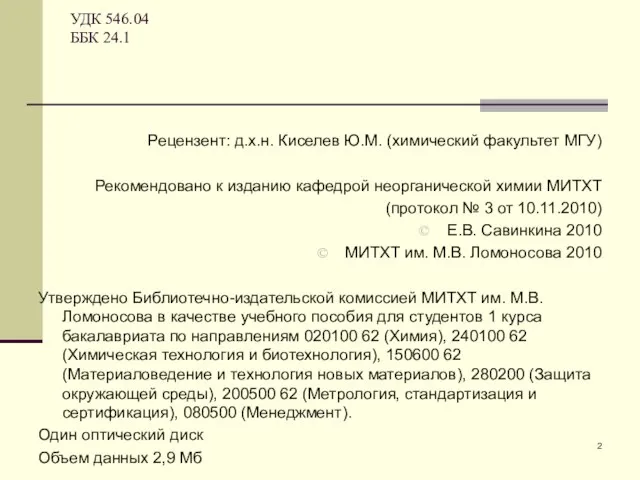 УДК 546.04
ББК 24.1

Рецензент: д.х.н. Киселев Ю.М. (химический факультет МГУ)

Рекомендовано к изданию кафедрой неорганической химии МИТХТ
(протокол № 3 от 10.11.2010)
© Е.В. Савинкина 2010
© МИТХТ им. М.В. Ломоносова 2010

Утверждено Библиотечно-издательской комиссией МИТХТ им. М.В. Ломоносова в качестве учебного пособия для студентов 1 курса бакалавриата по направлениям 020100 62 (Химия), 240100 62 (Химическая технология и биотехнология), 150600 62 (Материаловедение и технология новых материалов), 280200 (Защита окружающей среды), 200500 62 (Метрология, стандартизация и сертификация), 080500 (Менеджмент).

Один оптический диск

Объем данных 2,9 Мб

2